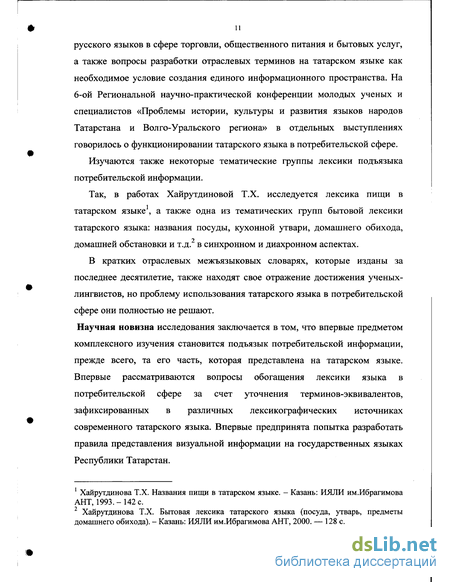 11

русского языков в сфере торговли, общественного питания и бытовых услуг, а также вопросы разработки отраслевых терминов на татарском языке как необходимое условие создания единого информационного пространства. На 6-ой Региональной научно-практической конференции молодых ученых и специалистов «Проблемы истории, культуры и развития языков народов Татарстана и Волго-Уральского региона» в отдельных выступлениях говорилось о функционировании татарского языка в потребительской сфере.

Изучаются также некоторые тематические группы лексики подъязыка потребительской информации.

Так, в работах Хайрутдиновой Т.Х. исследуется лексика пищи в татарском языке$^1$, а также одна из тематических групп бытовой лексики татарского языка: названия посуды, кухонной утвари, домашнего обихода, домашней обстановки и т.д.$^2$ в синхронном и диахронном аспектах.

В кратких отраслевых межъязыковых словарях, которые изданы за последнее десятилетие, также находят свое отражение достижения ученых-лингвистов, но проблему использования татарского языка в потребительской сфере они полностью не решают.

Научная новизна исследования заключается в том, что впервые предметом комплексного изучения становится подъязык потребительской информации, прежде всего, та его часть, которая представлена на татарском языке. Впервые рассматриваются вопросы обогащения лексики языка в потребительской сфере за счет уточнения терминов-эквивалентов, зафиксированных в различных лексикографических источниках современного татарского языка. Впервые предпринята попытка разработать правила представления визуальной информации на государственных языках Республики Татарстан.

$^1$ Хайрутдинова Т.Х. Названия пищи в татарском языке. – Казань: ИЯЛИ им.Ибрагимова АНТ, 1993. – 142 с.
$^2$ Хайрутдинова Т.Х. Бытовая лексика татарского языка (посуда, утварь, предметы домашнего обихода). – Казань: ИЯЛИ им.Ибрагимова АНТ, 2000. — 128 с.

dsLib.net
библиотека диссертаций